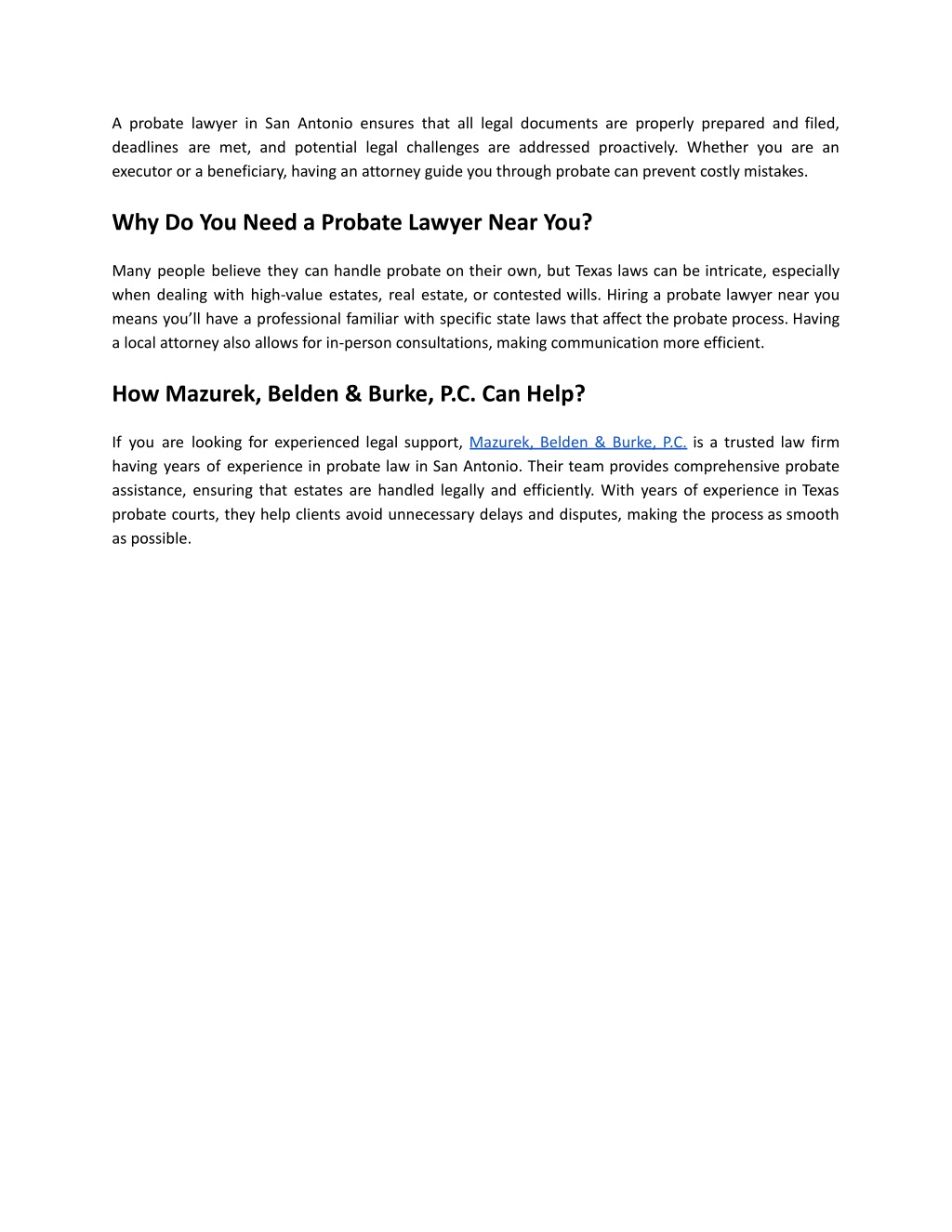 A probate lawyer in San Antonio ensures that all legal documents are properly prepared and filed, deadlines are met, and potential legal challenges are addressed proactively. Whether you are an executor or a beneficiary, having an attorney guide you through probate can prevent costly mistakes.

Why Do You Need a Probate Lawyer Near You?

Many people believe they can handle probate on their own, but Texas laws can be intricate, especially when dealing with high-value estates, real estate, or contested wills. Hiring a probate lawyer near you means you'll have a professional familiar with specific state laws that affect the probate process. Having a local attorney also allows for in-person consultations, making communication more efficient.

How Mazurek, Belden & Burke, P.C. Can Help?

If you are looking for experienced legal support, Mazurek, Belden & Burke, P.C. is a trusted law firm having years of experience in probate law in San Antonio. Their team provides comprehensive probate assistance, ensuring that estates are handled legally and efficiently. With years of experience in Texas probate courts, they help clients avoid unnecessary delays and disputes, making the process as smooth as possible.